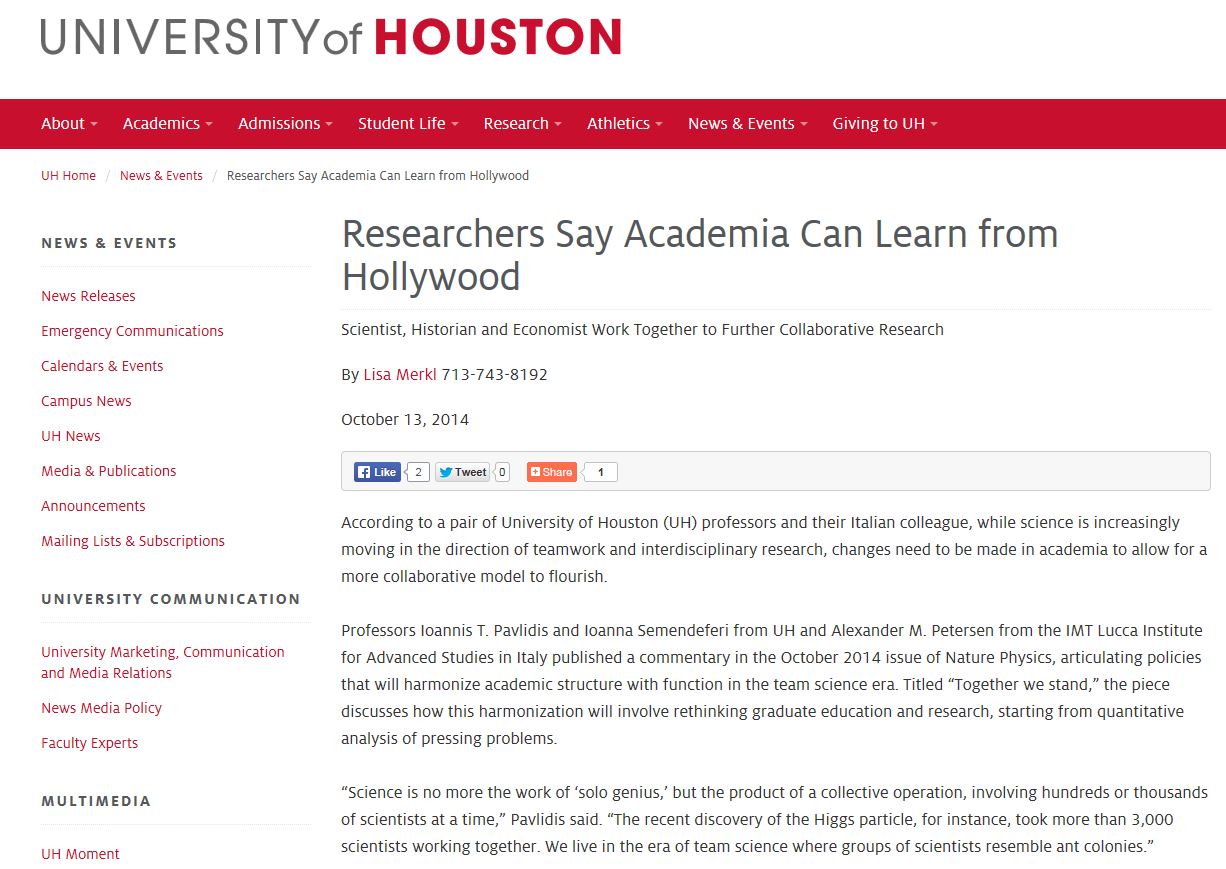 UNIVERSITY of HOUSTON

About Academics Admissions Student Life Research Athletics News & Events Giving to UH

UH Home / News & Events / Researchers Say Academia Can Learn from Hollywood

NEWS & EVENTS

News Releases

Emergency Communications

Calendars & Events

Campus News

UH News

Media & Publications

Announcements

Mailing Lists & Subscriptions

UNIVERSITY COMMUNICATION

University Marketing, Communication and Media Relations

News Media Policy

Faculty Experts

MULTIMEDIA

UH Moment

Researchers Say Academia Can Learn from Hollywood

Scientist, Historian and Economist Work Together to Further Collaborative Research

By Lisa Merkl 713-743-8192

October 13, 2014

Like 2 Tweet 0 Share 1

According to a pair of University of Houston (UH) professors and their Italian colleague, while science is increasingly moving in the direction of teamwork and interdisciplinary research, changes need to be made in academia to allow for a more collaborative model to flourish.

Professors Ioannis T. Pavlidis and Ioanna Semendeferi from UH and Alexander M. Petersen from the IMT Lucca Institute for Advanced Studies in Italy published a commentary in the October 2014 issue of Nature Physics, articulating policies that will harmonize academic structure with function in the team science era. Titled “Together we stand,” the piece discusses how this harmonization will involve rethinking graduate education and research, starting from quantitative analysis of pressing problems.

“Science is no more the work of ‘solo genius,’ but the product of a collective operation, involving hundreds or thousands of scientists at a time,” Pavlidis said. “The recent discovery of the Higgs particle, for instance, took more than 3,000 scientists working together. We live in the era of team science where groups of scientists resemble ant colonies.”